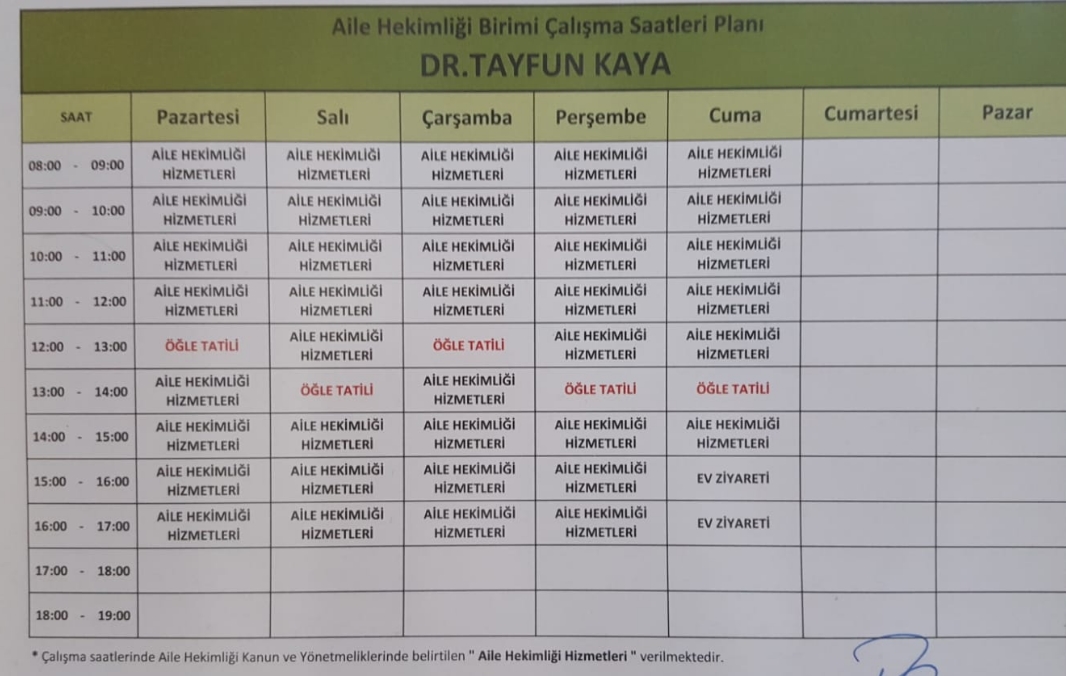 Aile Hekimliği Birimi Çalışma Saatleri Planı
DR.TAYFUN KAYA

| SAAT | Pazartesi | Salı | Çarşamba | Perşembe | Cuma | Cumartesi | Pazar |
|---|---|---|---|---|---|---|---|
| 08:00 - 09:00 | AİLE HEKİMLİĞİ HİZMETLERİ | AİLE HEKİMLİĞİ HİZMETLERİ | AİLE HEKİMLİĞİ HİZMETLERİ | AİLE HEKİMLİĞİ HİZMETLERİ | AİLE HEKİMLİĞİ HİZMETLERİ | | |
| 09:00 - 10:00 | AİLE HEKİMLİĞİ HİZMETLERİ | AİLE HEKİMLİĞİ HİZMETLERİ | AİLE HEKİMLİĞİ HİZMETLERİ | AİLE HEKİMLİĞİ HİZMETLERİ | AİLE HEKİMLİĞİ HİZMETLERİ | | |
| 10:00 - 11:00 | AİLE HEKİMLİĞİ HİZMETLERİ | AİLE HEKİMLİĞİ HİZMETLERİ | AİLE HEKİMLİĞİ HİZMETLERİ | AİLE HEKİMLİĞİ HİZMETLERİ | AİLE HEKİMLİĞİ HİZMETLERİ | | |
| 11:00 - 12:00 | AİLE HEKİMLİĞİ HİZMETLERİ | AİLE HEKİMLİĞİ HİZMETLERİ | AİLE HEKİMLİĞİ HİZMETLERİ | AİLE HEKİMLİĞİ HİZMETLERİ | AİLE HEKİMLİĞİ HİZMETLERİ | | |
| 12:00 - 13:00 | ÖĞLE TATİLİ | AİLE HEKİMLİĞİ HİZMETLERİ | ÖĞLE TATİLİ | AİLE HEKİMLİĞİ HİZMETLERİ | AİLE HEKİMLİĞİ HİZMETLERİ | | |
| 13:00 - 14:00 | AİLE HEKİMLİĞİ HİZMETLERİ | ÖĞLE TATİLİ | AİLE HEKİMLİĞİ HİZMETLERİ | ÖĞLE TATİLİ | ÖĞLE TATİLİ | | |
| 14:00 - 15:00 | AİLE HEKİMLİĞİ HİZMETLERİ | AİLE HEKİMLİĞİ HİZMETLERİ | AİLE HEKİMLİĞİ HİZMETLERİ | AİLE HEKİMLİĞİ HİZMETLERİ | AİLE HEKİMLİĞİ HİZMETLERİ | | |
| 15:00 - 16:00 | AİLE HEKİMLİĞİ HİZMETLERİ | AİLE HEKİMLİĞİ HİZMETLERİ | AİLE HEKİMLİĞİ HİZMETLERİ | AİLE HEKİMLİĞİ HİZMETLERİ | EV ZİYARETİ | | |
| 16:00 - 17:00 | AİLE HEKİMLİĞİ HİZMETLERİ | AİLE HEKİMLİĞİ HİZMETLERİ | AİLE HEKİMLİĞİ HİZMETLERİ | AİLE HEKİMLİĞİ HİZMETLERİ | EV ZİYARETİ | | |
| 17:00 - 18:00 | | | | | | | |
| 18:00 - 19:00 | | | | | | | |

* Çalışma saatlerinde Aile Hekimliği Kanun ve Yönetmeliklerinde belirtilen " Aile Hekimliği Hizmetleri " verilmektedir.